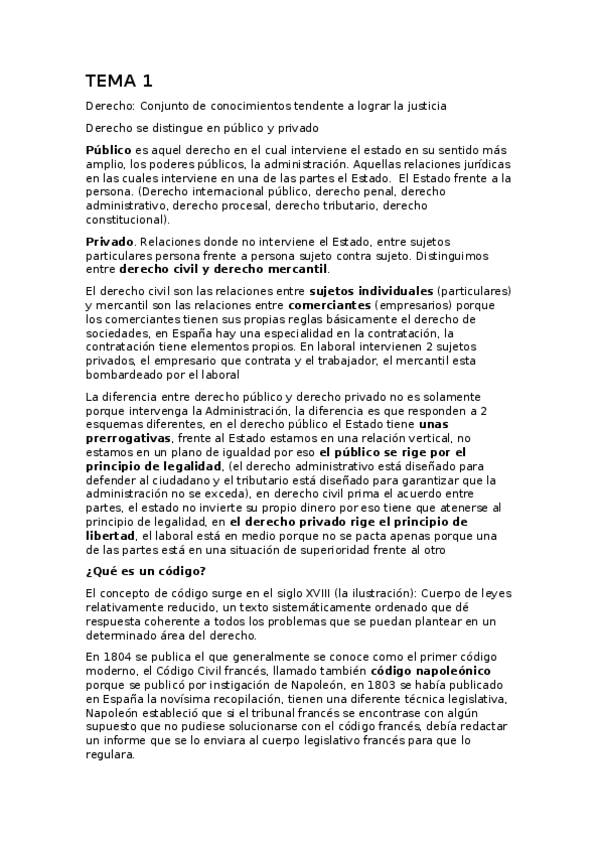 TEMA 1

Derecho: Conjunto de conocimientos tendente a lograr la justicia

Derecho se distingue en público y privado

Público es aquel derecho en el cual interviene el estado en su sentido más amplio, los poderes públicos, la administración. Aquellas relaciones jurídicas en las cuales interviene en una de las partes el Estado. El Estado frente a la persona. (Derecho internacional público, derecho penal, derecho administrativo, derecho procesal, derecho tributario, derecho constitucional).

Privado. Relaciones donde no interviene el Estado, entre sujetos particulares persona frente a persona sujeto contra sujeto. Distinguimos entre derecho civil y derecho mercantil.

El derecho civil son las relaciones entre sujetos individuales (particulares) y mercantil son las relaciones entre comerciantes (empresarios) porque los comerciantes tienen sus propias reglas básicamente el derecho de sociedades, en España hay una especialidad en la contratación, la contratación tiene elementos propios. En laboral intervienen 2 sujetos privados, el empresario que contrata y el trabajador, el mercantil esta bombardeado por el laboral

La diferencia entre derecho público y derecho privado no es solamente porque intervenga la Administración, la diferencia es que responden a 2 esquemas diferentes, en el derecho público el Estado tiene unas prerrogativas, frente al Estado estamos en una relación vertical, no estamos en un plano de igualdad por eso el público se rige por el principio de legalidad, (el derecho administrativo está diseñado para defender al ciudadano y el tributario está diseñado para garantizar que la administración no se exceda), en derecho civil prima el acuerdo entre partes, el estado no invierte su propio dinero por eso tiene que atenerse al principio de legalidad, en el derecho privado rige el principio de libertad, el laboral está en medio porque no se pacta apenas porque una de las partes está en una situación de superioridad frente al otro

¿Qué es un código?

El concepto de código surge en el siglo XVIII (la ilustración): Cuerpo de leyes relativamente reducido, un texto sistemáticamente ordenado que dé respuesta coherente a todos los problemas que se puedan plantear en un determinado área del derecho.

En 1804 se publica el que generalmente se conoce como el primer código moderno, el Código Civil francés, llamado también código napoleónico porque se publicó por instigación de Napoleón, en 1803 se había publicado en España la novísima recopilación, tienen una diferente técnica legislativa, Napoleón estableció que si el tribunal francés se encontrase con algún supuesto que no pudiese solucionarse con el código francés, debía redactar un informe que se lo enviara al cuerpo legislativo francés para que lo regulara.